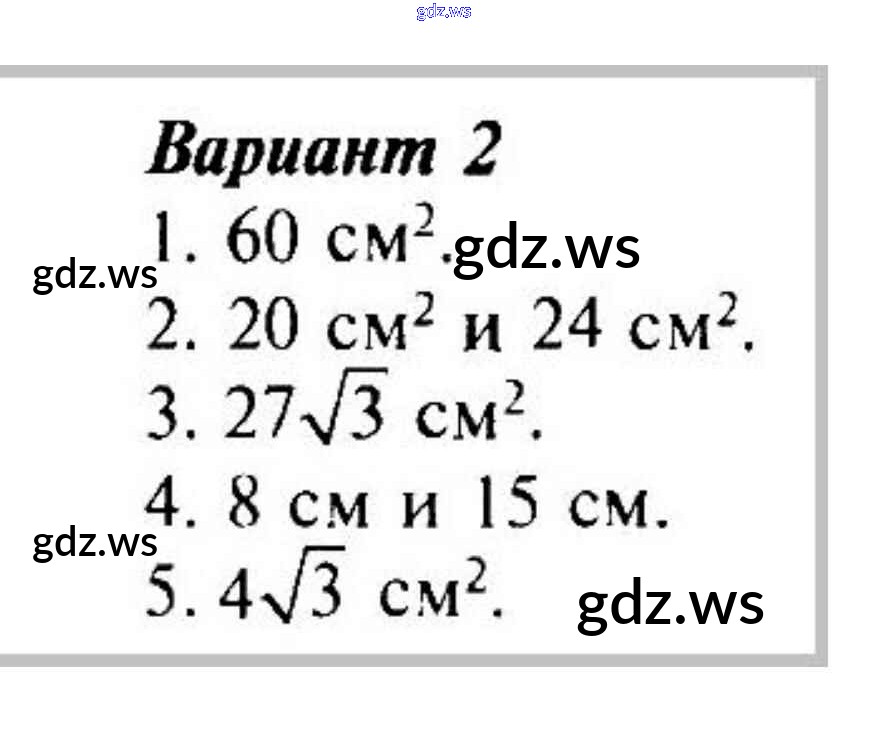 Вариант 2

1. 60 $см^2$.

2. 20 $см^2$ и 24 $см^2$.

3. $27\sqrt{3}$ $см^2$.

4. 8 см и 15 см.

5. $4\sqrt{3}$ $см^2$.

gdz.ws